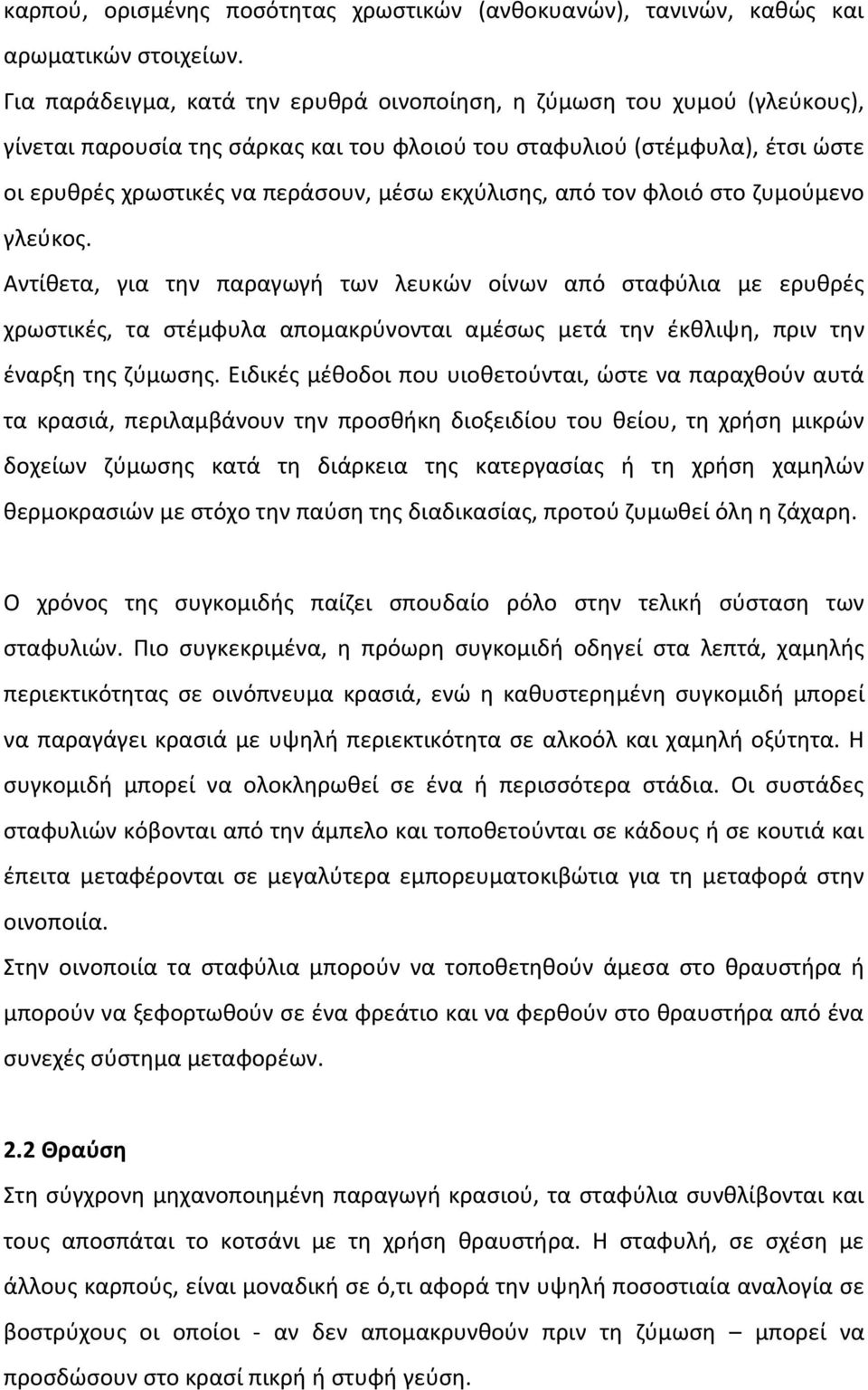 καρπού, ορισμένης ποσότητας χρωστικών (ανθοκυανών), τανινών, καθώς και αρωματικών στοιχείων.
Για παράδειγμα, κατά την ερυθρά οινοποίηση, η ζύμωση του χυμού (γλεύκους), γίνεται παρουσία της σάρκας και του φλοιού του σταφυλιού (στέμφυλα), έτσι ώστε οι ερυθρές χρωστικές να περάσουν, μέσω εκχύλισης, από τον φλοιό στο ζυμούμενο γλεύκος.
Αντίθετα, για την παραγωγή των λευκών οίνων από σταφύλια με ερυθρές χρωστικές, τα στέμφυλα απομακρύνονται αμέσως μετά την έκθλιψη, πριν την έναρξη της ζύμωσης. Ειδικές μέθοδοι που υιοθετούνται, ώστε να παραχθούν αυτά τα κρασιά, περιλαμβάνουν την προσθήκη διοξειδίου του θείου, τη χρήση μικρών δοχείων ζύμωσης κατά τη διάρκεια της κατεργασίας ή τη χρήση χαμηλών θερμοκρασιών με στόχο την παύση της διαδικασίας, προτού ζυμωθεί όλη η ζάχαρη.

Ο χρόνος της συγκομιδής παίζει σπουδαίο ρόλο στην τελική σύσταση των σταφυλιών. Πιο συγκεκριμένα, η πρόωρη συγκομιδή οδηγεί στα λεπτά, χαμηλής περιεκτικότητας σε οινόπνευμα κρασιά, ενώ η καθυστερημένη συγκομιδή μπορεί να παραγάγει κρασιά με υψηλή περιεκτικότητα σε αλκοόλ και χαμηλή οξύτητα. Η συγκομιδή μπορεί να ολοκληρωθεί σε ένα ή περισσότερα στάδια. Οι συστάδες σταφυλιών κόβονται από την άμπελο και τοποθετούνται σε κάδους ή σε κουτιά και έπειτα μεταφέρονται σε μεγαλύτερα εμπορευματοκιβώτια για τη μεταφορά στην οινοποιία.
Στην οινοποιία τα σταφύλια μπορούν να τοποθετηθούν άμεσα στο θραυστήρα ή μπορούν να ξεφορτωθούν σε ένα φρεάτιο και να φερθούν στο θραυστήρα από ένα συνεχές σύστημα μεταφορέων.

2.2 Θραύση
Στη σύγχρονη μηχανοποιημένη παραγωγή κρασιού, τα σταφύλια συνθλίβονται και τους αποσπάται το κοτσάνι με τη χρήση θραυστήρα. Η σταφυλή, σε σχέση με άλλους καρπούς, είναι μοναδική σε ό,τι αφορά την υψηλή ποσοστιαία αναλογία σε βοστρύχους οι οποίοι - αν δεν απομακρυνθούν πριν τη ζύμωση – μπορεί να προσδώσουν στο κρασί πικρή ή στυφή γεύση.